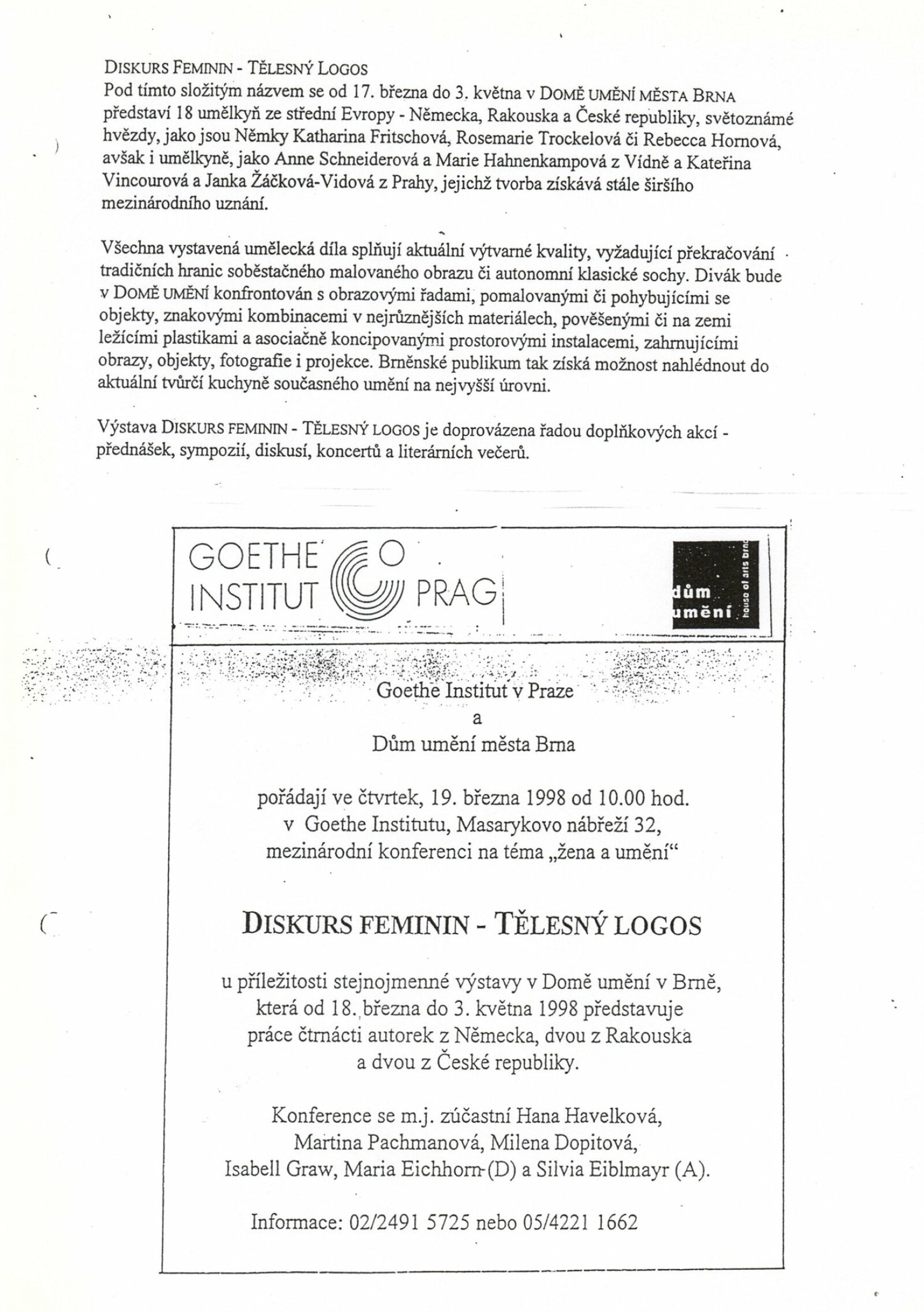 DISKURS FEMININ - TĚLESNÝ LOGOS
Pod tímto složitým názvem se od 17. března do 3. května v DOMĚ UMĚNÍ MĚSTA BRNA představí 18 umělkyň ze střední Evropy - Německa, Rakouska a České republiky, světoznámé hvězdy, jako jsou Němky Katharina Fritschová, Rosemarie Trockelová či Rebecca Hornová, avšak i umělkyně, jako Anne Schneiderová a Marie Hahnenkampová z Vídně a Kateřina Vincourová a Janka Žáčková-Vidová z Prahy, jejichž tvorba získává stále širšího mezinárodního uznání.

Všechna vystavená umělecká díla splňují aktuální výtvarné kvality, vyžadující překračování tradičních hranic soběstačného malovaného obrazu či autonomní klasické sochy. Divák bude v DOMĚ UMĚNÍ konfrontován s obrazovými řadami, pomalovanými či pohybujícími se objekty, znakovými kombinacemi v nejrůznějších materiálech, pověšenými či na zemi ležícími plastikami a asociačně koncipovanými prostorovými instalacemi, zahrnujícími obrazy, objekty, fotografie i projekce. Brněnské publikum tak získá možnost nahlédnout do aktuální tvůrčí kuchyně současného umění na nejvyšší úrovni.

Výstava DISKURS FEMININ - TĚLESNÝ LOGOS je doprovázena řadou doplňkových akcí - přednášek, sympozií, diskusí, koncertů a literárních večerů.

GOETHE INSTITUT PRAG

dům umění house of arts brno

Goethe Institut v Praze
a
Dům umění města Brna

pořádají ve čtvrtek, 19. března 1998 od 10.00 hod.
v Goethe Institutu, Masarykovo nábřeží 32,
mezinárodní konferenci na téma „žena a umění“

DISKURS FEMININ - TĚLESNÝ LOGOS

u příležitosti stejnojmenné výstavy v Domě umění v Brně, která od 18. března do 3. května 1998 představuje práce čtrnácti autorek z Německa, dvou z Rakouska a dvou z České republiky.

Konference se m.j. zúčastní Hana Havelková, Martina Pachmanová, Milena Dopitová, Isabell Graw, Maria Eichhorn (D) a Silvia Eiblmayr (A).

Informace: 02/2491 5725 nebo 05/4221 1662